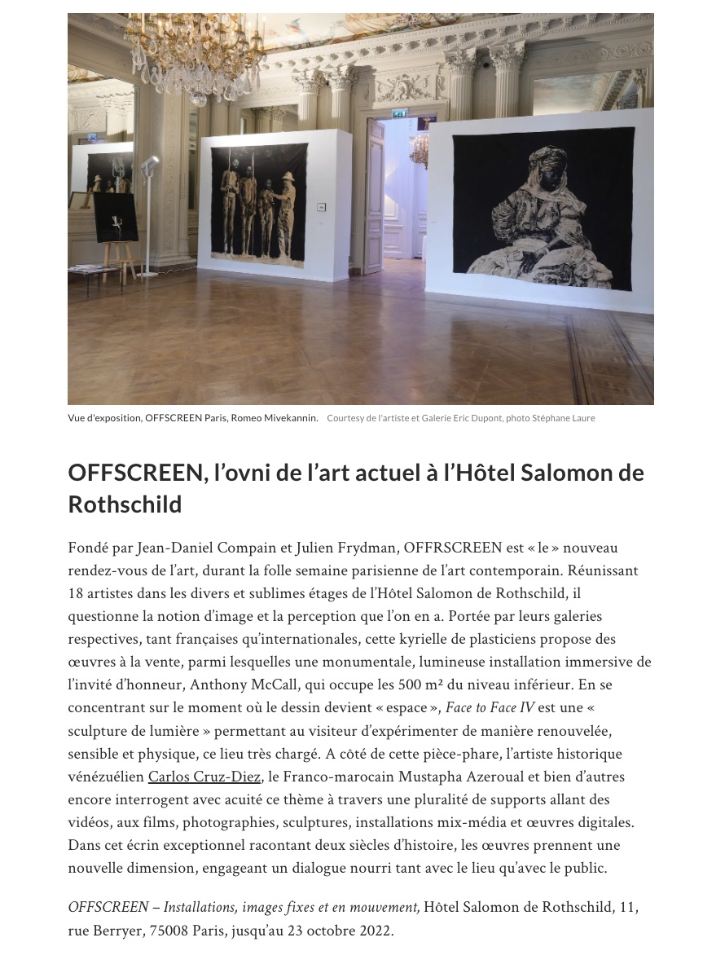 Vue d'exposition, OFFSCREEN Paris, Romeo Mivekannin. Courtesy de l'artiste et Galerie Eric Dupont, photo Stéphane Laure

OFFSCREEN, l'ovni de l'art actuel à l'Hôtel Salomon de Rothschild

Fondé par Jean-Daniel Compain et Julien Frydman, OFFRSCREEN est « le » nouveau rendez-vous de l'art, durant la folle semaine parisienne de l'art contemporain. Réunissant 18 artistes dans les divers et sublimes étages de l'Hôtel Salomon de Rothschild, il questionne la notion d'image et la perception que l'on en a. Portée par leurs galeries respectives, tant françaises qu'internationales, cette kyrielle de plasticiens propose des œuvres à la vente, parmi lesquelles une monumentale, lumineuse installation immersive de l'invité d'honneur, Anthony McCall, qui occupe les 500 m² du niveau inférieur. En se concentrant sur le moment où le dessin devient « espace », Face to Face IV est une « sculpture de lumière » permettant au visiteur d'expérimenter de manière renouvelée, sensible et physique, ce lieu très chargé. A côté de cette pièce-phare, l'artiste historique vénézuélien Carlos Cruz-Diez, le Franco-marocain Mustapha Azeroual et bien d'autres encore interrogent avec acuité ce thème à travers une pluralité de supports allant des vidéos, aux films, photographies, sculptures, installations mix-média et œuvres digitales. Dans cet écrin exceptionnel racontant deux siècles d'histoire, les œuvres prennent une nouvelle dimension, engageant un dialogue nourri tant avec le lieu qu'avec le public.

OFFSCREEN – Installations, images fixes et en mouvement, Hôtel Salomon de Rothschild, 11, rue Berryer, 75008 Paris, jusqu'au 23 octobre 2022.